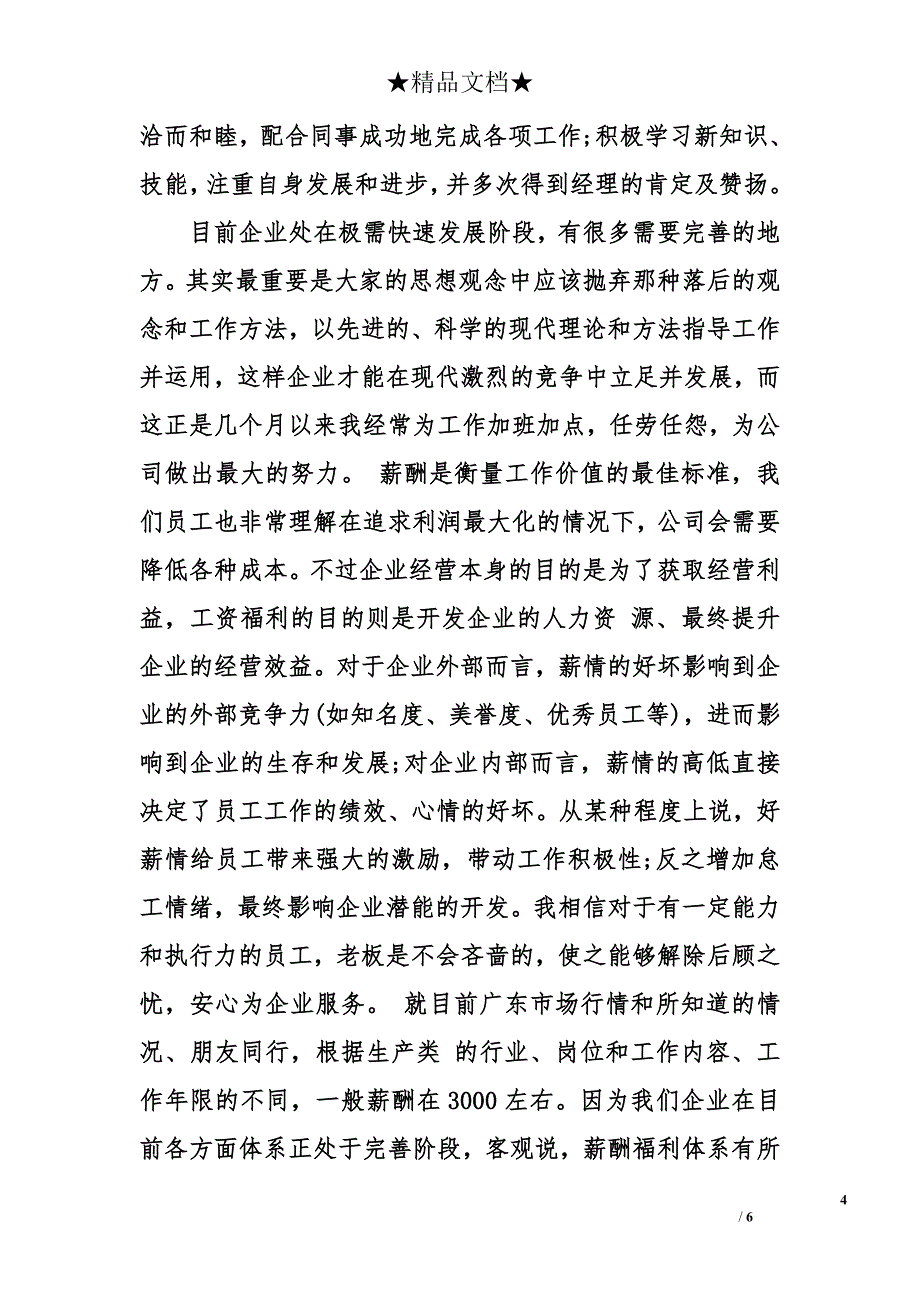 ★精品文档★

洽而和睦，配合同事成功地完成各项工作;积极学习新知识、技能，注重自身发展和进步，并多次得到经理的肯定及赞扬。

目前企业处在极需快速发展阶段，有很多需要完善的地方。其实最重要是大家的思想观念中应该抛弃那种落后的观念和工作方法，以先进的、科学的现代理论和方法指导工作并运用，这样企业才能在现代激烈的竞争中立足并发展，而这正是几个月以来我经常为工作加班加点，任劳任怨，为公司做出最大的努力。 薪酬是衡量工作价值的最佳标准，我们员工也非常理解在追求利润最大化的情况下，公司会需要降低各种成本。不过企业经营本身的目的是为了获取经营利益，工资福利的目的则是开发企业的人力资 源、最终提升企业的经营效益。对于企业外部而言，薪情的好坏影响到企业的外部竞争力(如知名度、美誉度、优秀员工等)，进而影响到企业的生存和发展;对企业内部而言，薪情的高低直接决定了员工工作的绩效、心情的好坏。从某种程度上说，好薪情给员工带来强大的激励，带动工作积极性;反之增加怠工情绪，最终影响企业潜能的开发。我相信对于有一定能力和执行力的员工，老板是不会吝啬的，使之能够解除后顾之忧，安心为企业服务。 就目前广东市场行情和所知道的情况、朋友同行，根据生产类 的行业、岗位和工作内容、工作年限的不同，一般薪酬在 3000 左右。因为我们企业在目前各方面体系正处于完善阶段，客观说，薪酬福利体系有所

4

/ 6